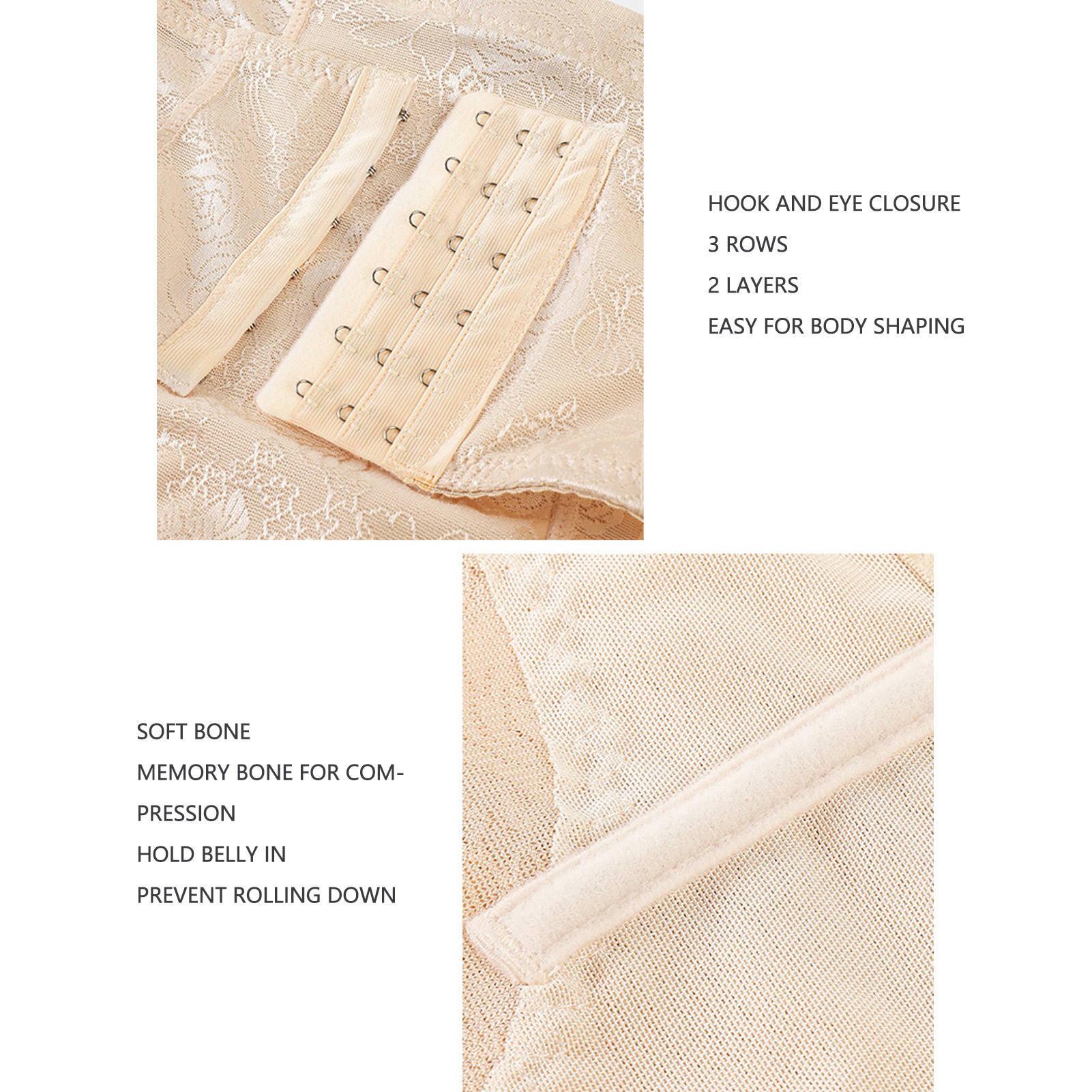 HOOK AND EYE CLOSURE

3 ROWS

2 LAYERS

EASY FOR BODY SHAPING

SOFT BONE

MEMORY BONE FOR COMPRESSION

HOLD BELLY IN

PREVENT ROLLING DOWN